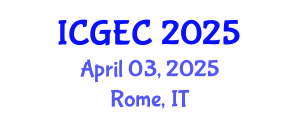 ICGEC 2025
April 03, 2025
Rome, IT